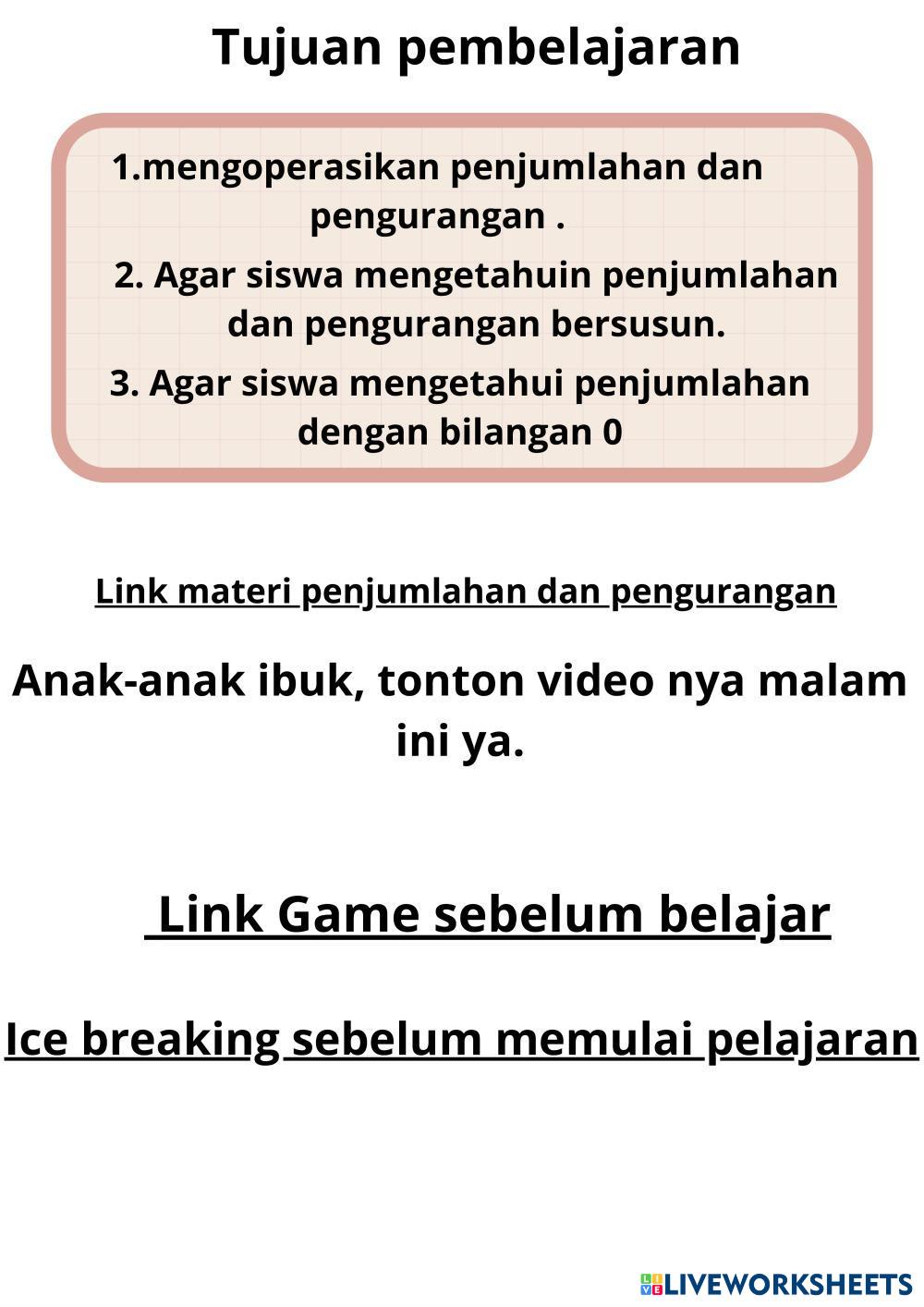 Tujuan pembelajaran

1.mengoperasikan penjumlahan dan pengurangan .

2. Agar siswa mengetahuin penjumlahan dan pengurangan bersusun.

3. Agar siswa mengetahui penjumlahan dengan bilangan 0

Link materi penjumlahan dan pengurangan

Anak-anak ibuk, tonton video nya malam ini ya.

Link Game sebelum belajar

Ice breaking sebelum memulai pelajaran

LIVEWORKSHEETS